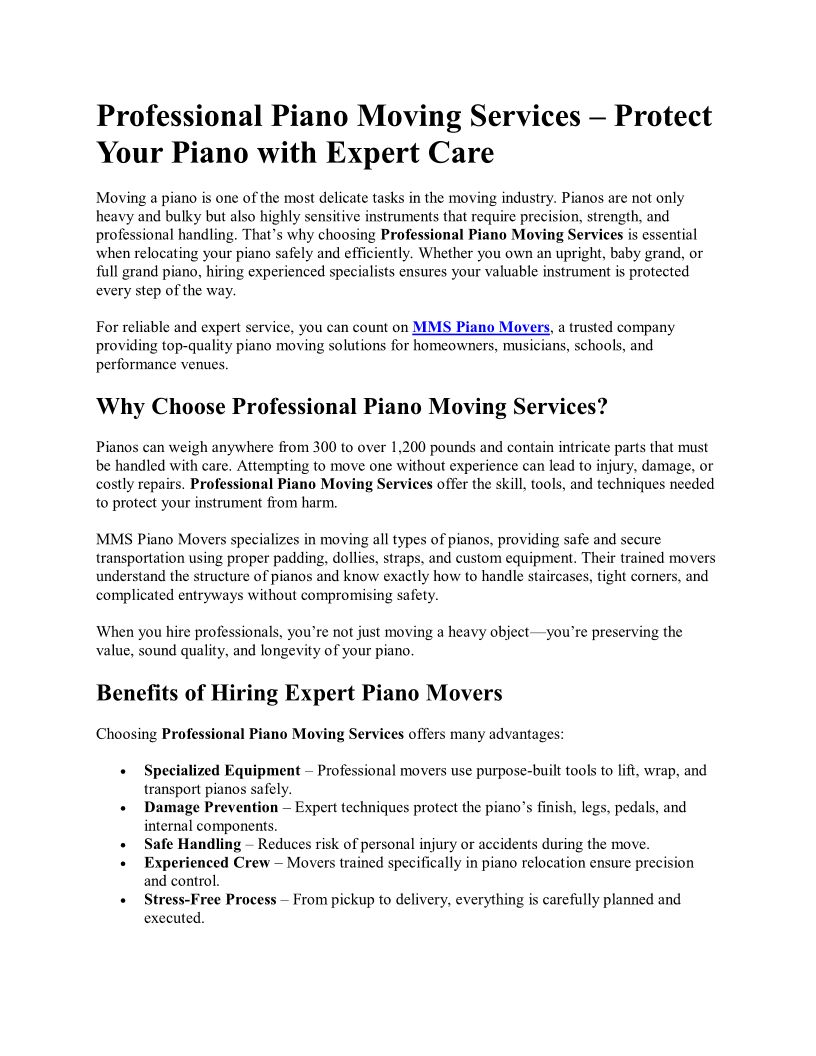 Professional Piano Moving Services – Protect Your Piano with Expert Care

Moving a piano is one of the most delicate tasks in the moving industry. Pianos are not only heavy and bulky but also highly sensitive instruments that require precision, strength, and professional handling. That's why choosing Professional Piano Moving Services is essential when relocating your piano safely and efficiently. Whether you own an upright, baby grand, or full grand piano, hiring experienced specialists ensures your valuable instrument is protected every step of the way.

For reliable and expert service, you can count on MMS Piano Movers, a trusted company providing top-quality piano moving solutions for homeowners, musicians, schools, and performance venues.

Why Choose Professional Piano Moving Services?

Pianos can weigh anywhere from 300 to over 1,200 pounds and contain intricate parts that must be handled with care. Attempting to move one without experience can lead to injury, damage, or costly repairs. Professional Piano Moving Services offer the skill, tools, and techniques needed to protect your instrument from harm.

MMS Piano Movers specializes in moving all types of pianos, providing safe and secure transportation using proper padding, dollies, straps, and custom equipment. Their trained movers understand the structure of pianos and know exactly how to handle staircases, tight corners, and complicated entryways without compromising safety.

When you hire professionals, you're not just moving a heavy object—you're preserving the value, sound quality, and longevity of your piano.

Benefits of Hiring Expert Piano Movers

Choosing Professional Piano Moving Services offers many advantages:

• Specialized Equipment – Professional movers use purpose-built tools to lift, wrap, and transport pianos safely.
• Damage Prevention – Expert techniques protect the piano's finish, legs, pedals, and internal components.
• Safe Handling – Reduces risk of personal injury or accidents during the move.
• Experienced Crew – Movers trained specifically in piano relocation ensure precision and control.
• Stress-Free Process – From pickup to delivery, everything is carefully planned and executed.